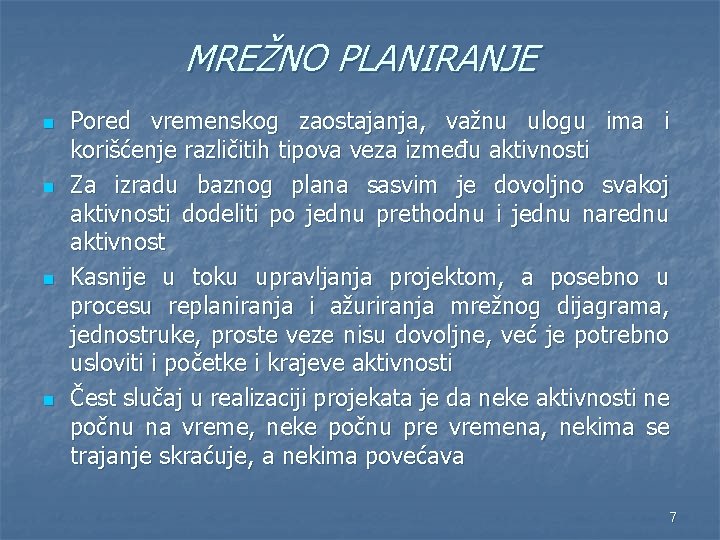 MREŽNO PLANIRANJE

Pored vremenskog zaostajanja, važnu ulogu ima i korišćenje različitih tipova veza između aktivnosti

Za izradu baznog plana sasvim je dovoljno svakoj aktivnosti dodeliti po jednu prethodnu i jednu narednu aktivnost

Kasnije u toku upravljanja projektom, a posebno u procesu replaniranja i ažuriranja mrežnog dijagrama, jednostruke, proste veze nisu dovoljne, već je potrebno usloviti i početke i krajeve aktivnosti

Čest slučaj u realizaciji projekata je da neke aktivnosti ne počnu na vreme, neke počnu pre vremena, nekima se trajanje skraćuje, a nekima povećava

7